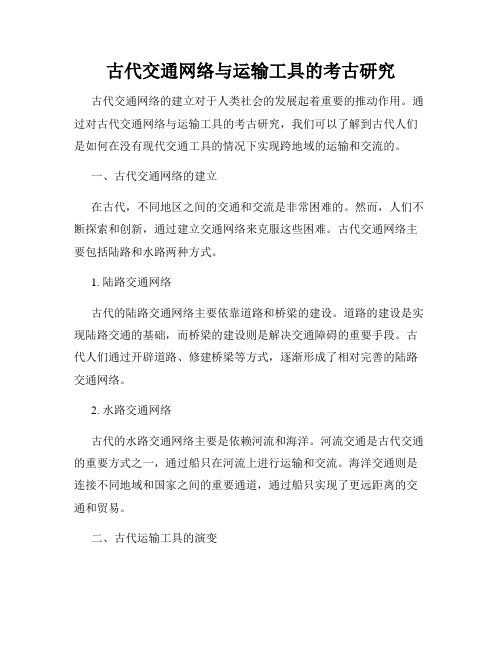 古代交通网络与运输工具的考古研究

古代交通网络的建立对于人类社会的发展起着重要的推动作用。通过对古代交通网络与运输工具的考古研究，我们可以了解到古代人们是如何在没有现代交通工具的情况下实现跨地域的运输和交流的。

一、古代交通网络的建立

在古代，不同地区之间的交通和交流是非常困难的。然而，人们不断探索和创新，通过建立交通网络来克服这些困难。古代交通网络主要包括陆路和水路两种方式。

1. 陆路交通网络

古代的陆路交通网络主要依靠道路和桥梁的建设。道路的建设是实现陆路交通的基础，而桥梁的建设则是解决交通障碍的重要手段。古代人们通过开辟道路、修建桥梁等方式，逐渐形成了相对完善的陆路交通网络。

2. 水路交通网络

古代的水路交通网络主要是依赖河流和海洋。河流交通是古代交通的重要方式之一，通过船只在河流上进行运输和交流。海洋交通则是连接不同地域和国家之间的重要通道，通过船只实现了更远距离的交通和贸易。

二、古代运输工具的演变